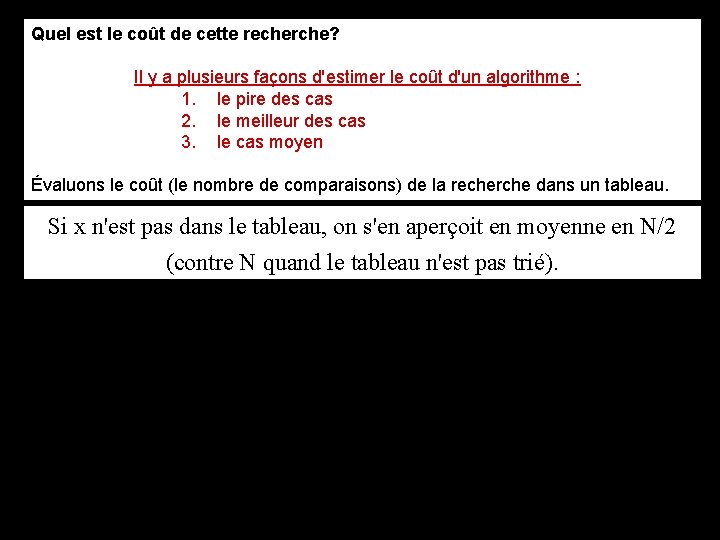 Quel est le coût de cette recherche?

Il y a plusieurs façons d'estimer le coût d'un algorithme :
1. le pire des cas
2. le meilleur des cas
3. le cas moyen

Évaluons le coût (le nombre de comparaisons) de la recherche dans un tableau.

Si x n'est pas dans le tableau, on s'en aperçoit en moyenne en N/2 (contre N quand le tableau n'est pas trié).